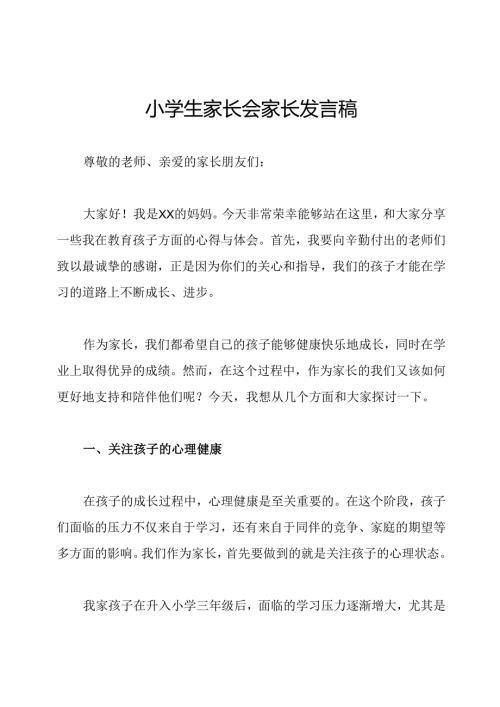 小学生家长会家长发言稿

尊敬的老师、亲爱的家长朋友们：

大家好！我是XX的妈妈。今天非常荣幸能够站在这里，和大家分享一些我在教育孩子方面的心得与体会。首先，我要向辛勤付出的老师们致以最诚挚的感谢，正是因为你们的关心和指导，我们的孩子才能在学习的道路上不断成长、进步。

作为家长，我们都希望自己的孩子能够健康快乐地成长，同时在学业上取得优异的成绩。然而，在这个过程中，作为家长的我们又该如何更好地支持和陪伴他们呢？今天，我想从几个方面和大家探讨一下。

一、关注孩子的心理健康

在孩子的成长过程中，心理健康是至关重要的。在这个阶段，孩子们面临的压力不仅来自于学习，还有来自于同伴的竞争、家庭的期望等多方面的影响。我们作为家长，首先要做到的就是关注孩子的心理状态。

我家孩子在升入小学三年级后，面临的学习压力逐渐增大，尤其是